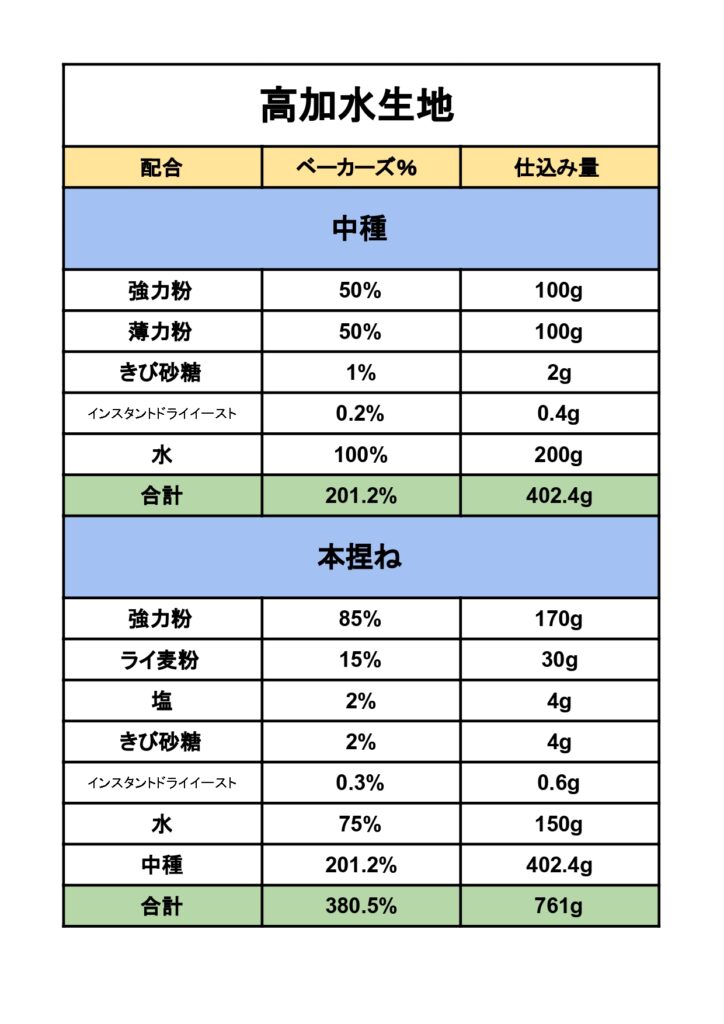 高加水生地

| 配合 | ベーカーズ% | 仕込み量 |
|---|---|---|
| 中種 | | |
| 強力粉 | 50% | 100g |
| 薄力粉 | 50% | 100g |
| きび砂糖 | 1% | 2g |
| インスタントドライイースト | 0.2% | 0.4g |
| 水 | 100% | 200g |
| 合計 | 201.2% | 402.4g |
| 本捏ね | | |
| 強力粉 | 85% | 170g |
| ライ麦粉 | 15% | 30g |
| 塩 | 2% | 4g |
| きび砂糖 | 2% | 4g |
| インスタントドライイースト | 0.3% | 0.6g |
| 水 | 75% | 150g |
| 中種 | 201.2% | 402.4g |
| 合計 | 380.5% | 761g |